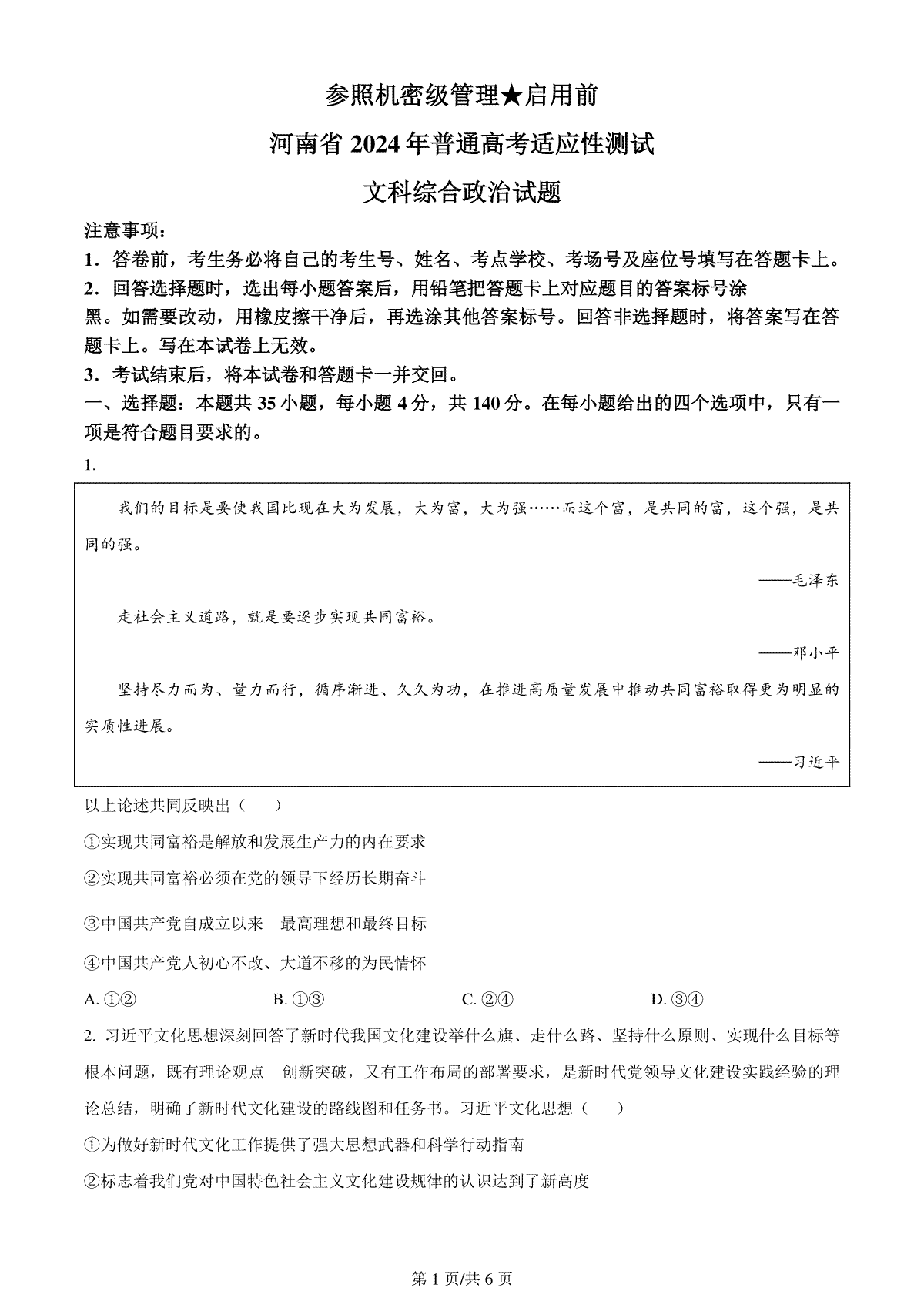 参照机密级管理★启用前

河南省 2024 年普通高考适应性测试

文科综合政治试题

注意事项：

1．答卷前，考生务必将自己的考生号、姓名、考点学校、考场号及座位号填写在答题卡上。

2．回答选择题时，选出每小题答案后，用铅笔把答题卡上对应题目的答案标号涂黑。如需要改动，用橡皮擦干净后，再选涂其他答案标号。回答非选择题时，将答案写在答题卡上。写在本试卷上无效。

3．考试结束后，将本试卷和答题卡一并交回。

一、选择题：本题共 35 小题，每小题 4 分，共 140 分。在每小题给出的四个选项中，只有一项是符合题目要求的。

1.

我们的目标是要使我国比现在大为发展，大为富，大为强……而这个富，是共同的富，这个强，是共同的强。

——毛泽东

走社会主义道路，就是要逐步实现共同富裕。

——邓小平

坚持尽力而为、量力而行，循序渐进、久久为功，在推进高质量发展中推动共同富裕取得更为明显的实质性进展。

——习近平

以上论述共同反映出（　　）

①实现共同富裕是解放和发展生产力的内在要求

②实现共同富裕必须在党的领导下经历长期奋斗

③中国共产党自成立以来　最高理想和最终目标

④中国共产党人初心不改、大道不移的为民情怀

A. ①②　　B. ①③　　C. ②④　　D. ③④

2. 习近平文化思想深刻回答了新时代我国文化建设举什么旗、走什么路、坚持什么原则、实现什么目标等根本问题，既有理论观点　创新突破，又有工作布局的部署要求，是新时代党领导文化建设实践经验的理论总结，明确了新时代文化建设的路线图和任务书。习近平文化思想（　　）

①为做好新时代文化工作提供了强大思想武器和科学行动指南

②标志着我们党对中国特色社会主义文化建设规律的认识达到了新高度

第 1 页/共 6 页